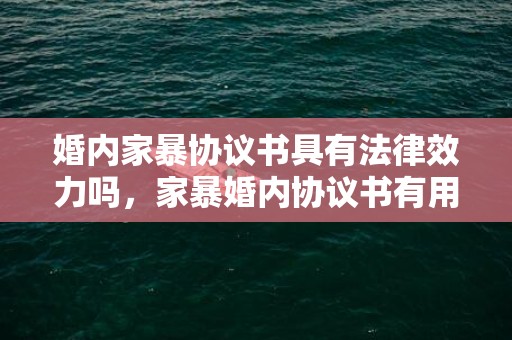 婚内家暴协议书具有法律效力吗，家暴婚内协议书有用